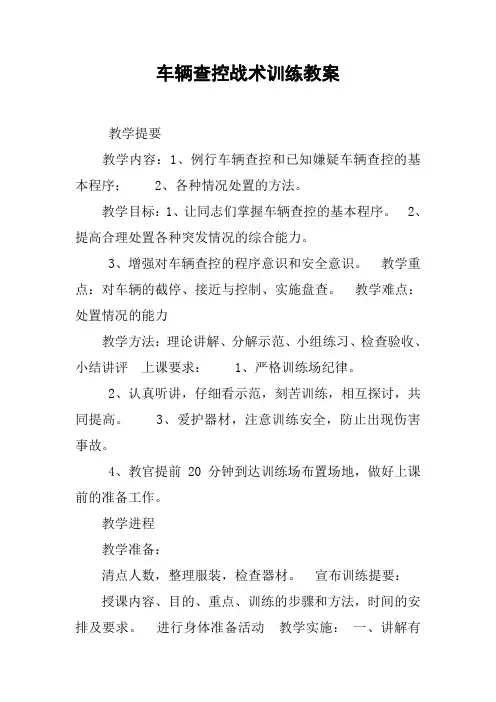 车辆查控战术训练教案

教学提要

教学内容：1、例行车辆查控和已知嫌疑车辆查控的基本程序；　2、各种情况处置的方法。

教学目标：1、让同志们掌握车辆查控的基本程序。　2、提高合理处置各种突发情况的综合能力。

3、增强对车辆查控的程序意识和安全意识。　教学重点：对车辆的截停、接近与控制、实施盘查。　教学难点：处置情况的能力

教学方法：理论讲解、分解示范、小组练习、检查验收、小结讲评　上课要求：　1、严格训练场纪律。

2、认真听讲，仔细看示范，刻苦训练，相互探讨，共同提高。　3、爱护器材，注意训练安全，防止出现伤害事故。

4、教官提前 20 分钟到达训练场布置场地，做好上课前的准备工作。

教学进程

教学准备：

清点人数，整理服装，检查器材。　宣布训练提要：

授课内容、目的、重点、训练的步骤和方法，时间的安排及要求。　进行身体准备活动　教学实施：　一、讲解有